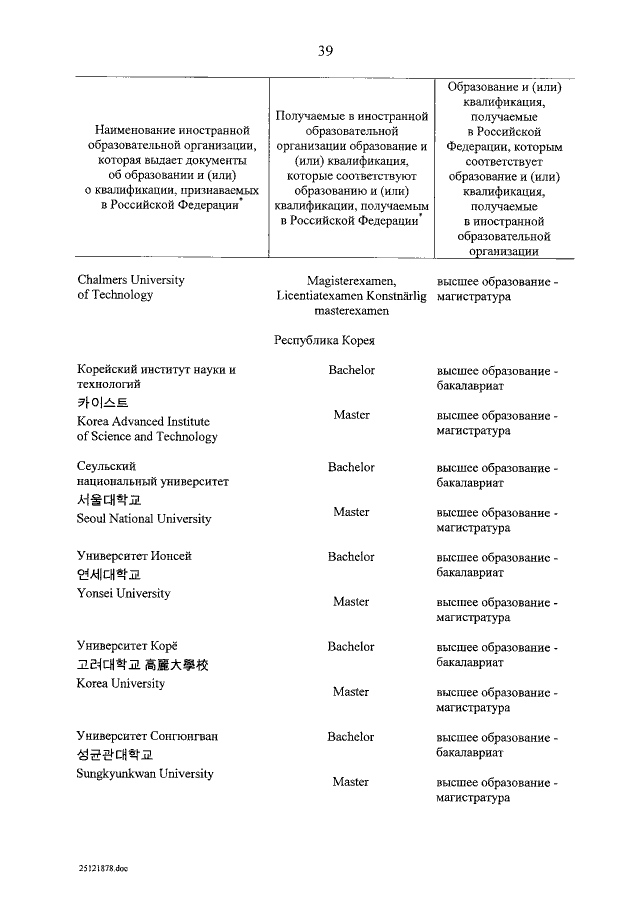 39

| Наименование иностранной образовательной организации, которая выдает документы об образовании и (или) о квалификации, признаваемых в Российской Федерации* | Получаемые в иностранной образовательной организации образование и (или) квалификация, которые соответствуют образованию и (или) квалификации, получаемым в Российской Федерации* | Образование и (или) квалификация, получаемые в Российской Федерации, которым соответствует образование и (или) квалификация, получаемые в иностранной образовательной организации |
|---|---|---|
| Chalmers University of Technology | Magisterexamen, Licentiatexamen Konstnärlig masterexamen | высшее образование - магистратура |
| | Республика Корея | |
| Корейский институт науки и технологий 카이스트 Korea Advanced Institute of Science and Technology | Bachelor | высшее образование - бакалавриат |
| | Master | высшее образование - магистратура |
| Сеульский национальный университет 서울대학교 Seoul National University | Bachelor | высшее образование - бакалавриат |
| | Master | высшее образование - магистратура |
| Университет Ионсей 연세대학교 Yonsei University | Bachelor | высшее образование - бакалавриат |
| | Master | высшее образование - магистратура |
| Университет Корё 고려대학교 高麗大學校 Korea University | Bachelor | высшее образование - бакалавриат |
| | Master | высшее образование - магистратура |
| Университет Сонгюнгван 성균관대학교 Sungkyunkwan University | Bachelor | высшее образование - бакалавриат |
| | Master | высшее образование - магистратура |

25121878.doc